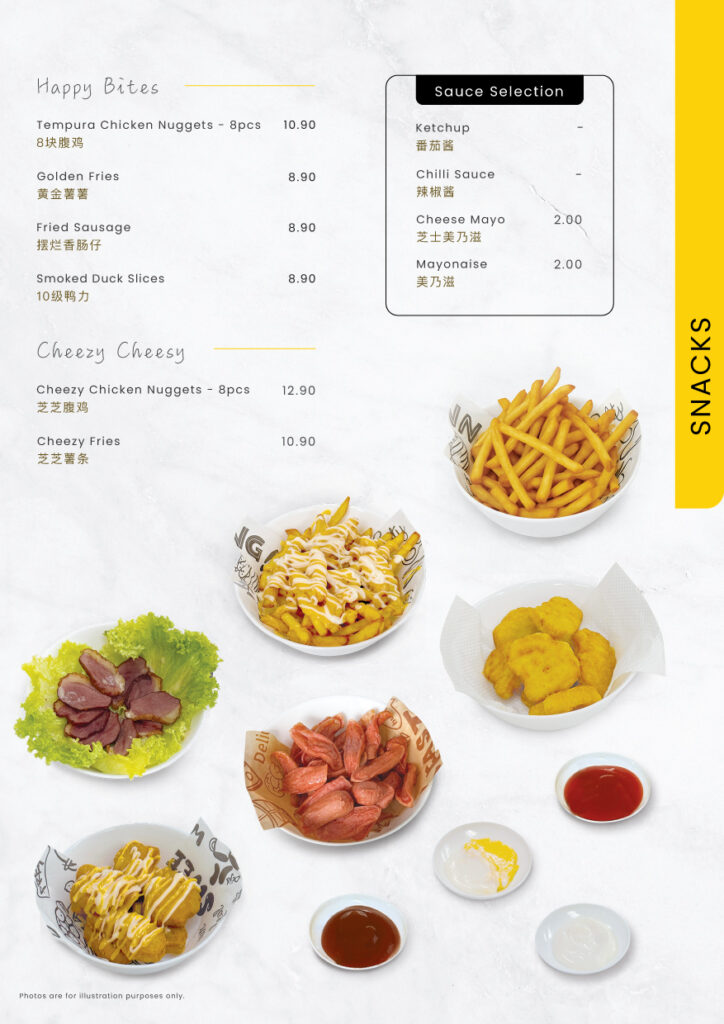 Happy Bites

Tempura Chicken Nuggets - 8pcs 10.90
8块腹鸡

Golden Fries 8.90
黄金薯薯

Fried Sausage 8.90
摆烂香肠仔

Smoked Duck Slices 8.90
10级鸭力

Cheezy Cheesy

Cheezy Chicken Nuggets - 8pcs 12.90
芝芝腹鸡

Cheezy Fries 10.90
芝芝薯条

Sauce Selection

Ketchup -
番茄酱

Chilli Sauce -
辣椒酱

Cheese Mayo 2.00
芝士美乃滋

Mayonaise 2.00
美乃滋

SNACKS

Photos are for illustration purposes only.